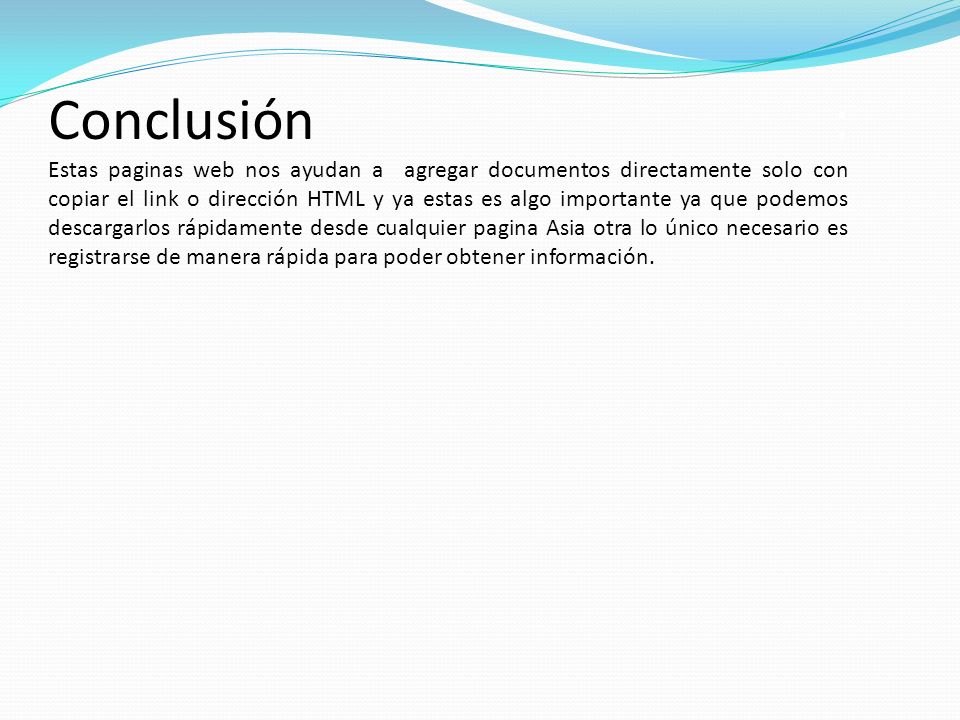 Conclusión

Estas paginas web nos ayudan a agregar documentos directamente solo con copiar el link o dirección HTML y ya estas es algo importante ya que podemos descargarlos rápidamente desde cualquier pagina Asia otra lo único necesario es registrarse de manera rápida para poder obtener información.